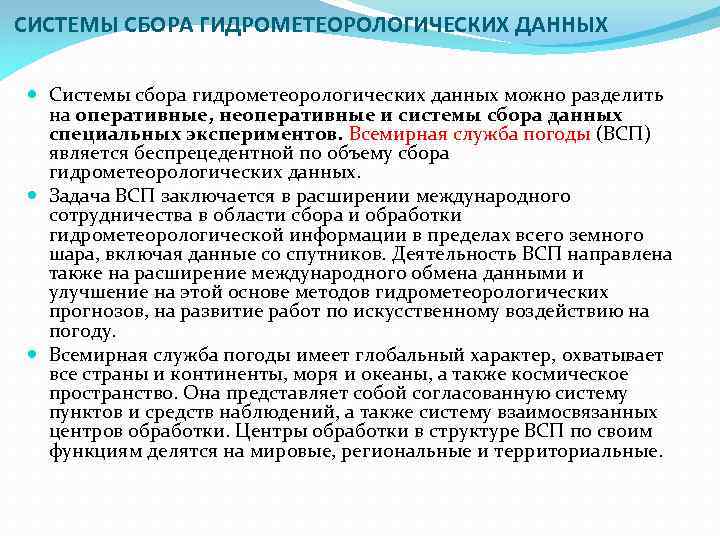 СИСТЕМЫ СБОРА ГИДРОМЕТЕОРОЛОГИЧЕСКИХ ДАННЫХ

Системы сбора гидрометеорологических данных можно разделить на оперативные, неоперативные и системы сбора данных специальных экспериментов. Всемирная служба погоды (ВСП) является беспрецедентной по объему сбора гидрометеорологических данных.

Задача ВСП заключается в расширении международного сотрудничества в области сбора и обработки гидрометеорологической информации в пределах всего земного шара, включая данные со спутников. Деятельность ВСП направлена также на расширение международного обмена данными и улучшение на этой основе методов гидрометеорологических прогнозов, на развитие работ по искусственному воздействию на погоду.

Всемирная служба погоды имеет глобальный характер, охватывает все страны и континенты, моря и океаны, а также космическое пространство. Она представляет собой согласованную систему пунктов и средств наблюдений, а также систему взаимосвязанных центров обработки. Центры обработки в структуре ВСП по своим функциям делятся на мировые, региональные и территориальные.